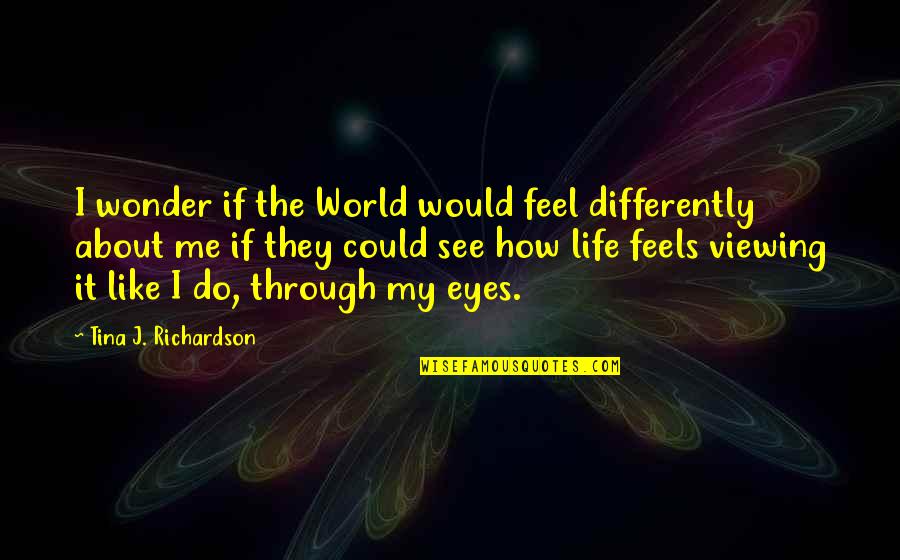 I wonder if the World would feel differently about me if they could see how life feels viewing it like I do, through my eyes.

~ Tina J. Richardson

WISEFAMOUSQUOTES.COM